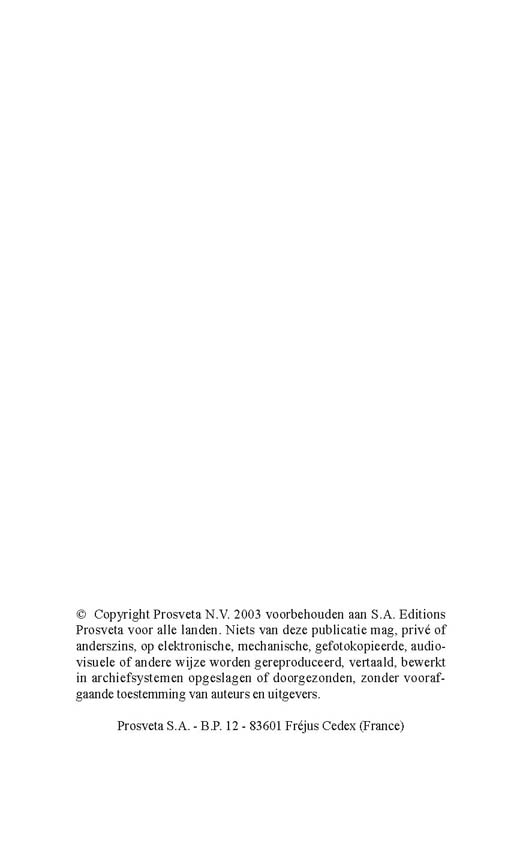 © Copyright Prosveta N.V. 2003 voorbehouden aan S.A. Editions Prosveta voor alle landen. Niets van deze publicatie mag, privé of anderszins, op elektronische, mechanische, gefotokopieerde, audiovisuele of andere wijze worden gereproduceerd, vertaald, bewerkt in archiefsystemen opgeslagen of doorgezonden, zonder voorafgaande toestemming van auteurs en uitgevers.

Prosveta S.A. - B.P. 12 - 83601 Fréjus Cedex (France)